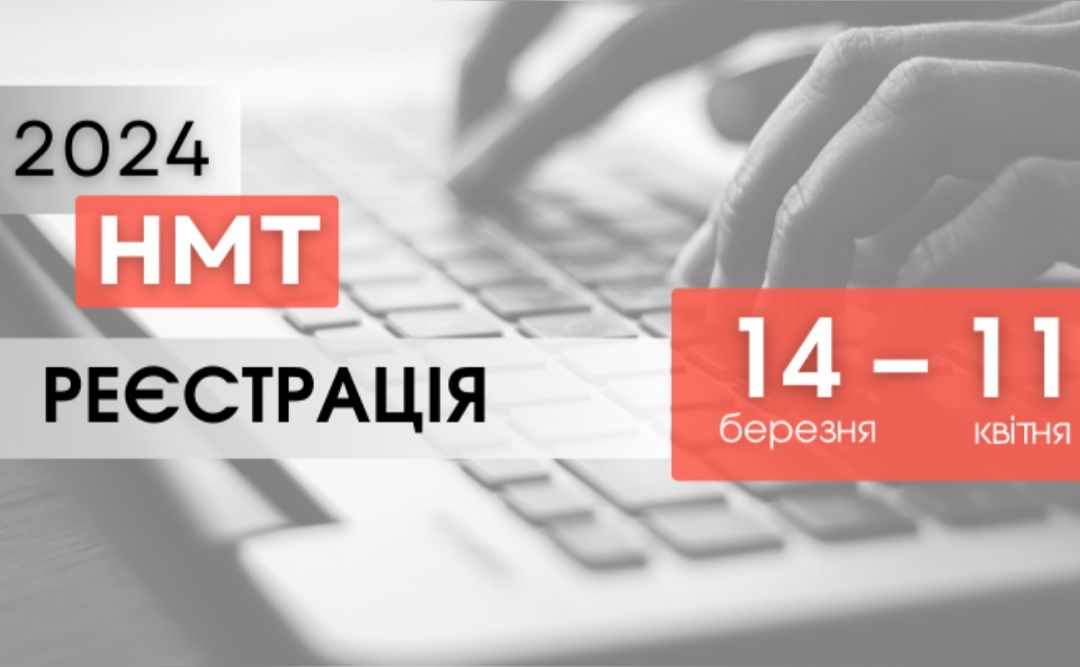 2024
НМТ
РЕЄСТРАЦІЯ

14 – 11
березня квітня